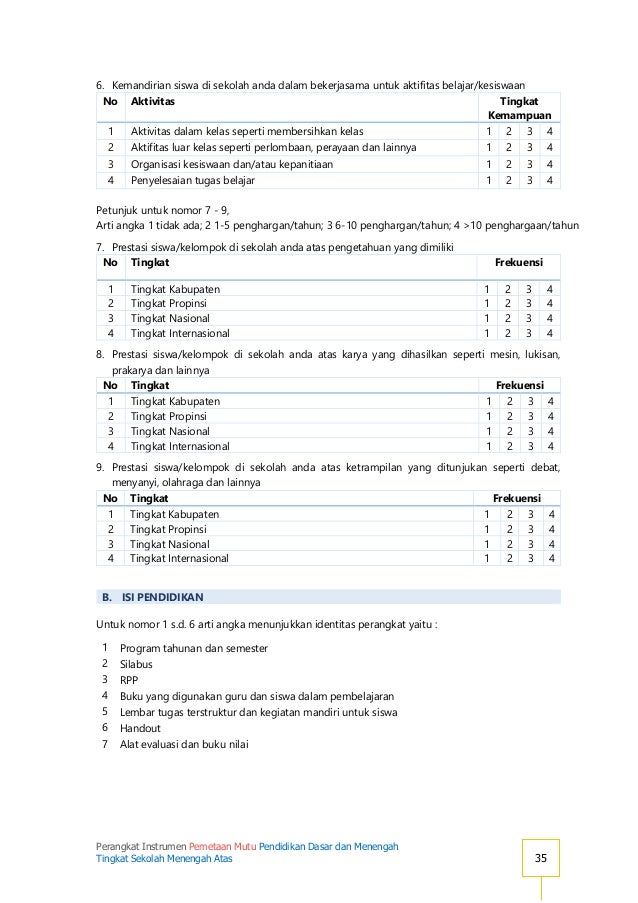 6. Kemandirian siswa di sekolah anda dalam bekerjasama untuk aktifitas belajar/kesiswaan

| No | Aktivitas | Tingkat Kemampuan | | | |
|---|---|---|---|---|---|
| 1 | Aktivitas dalam kelas seperti membersihkan kelas | 1 | 2 | 3 | 4 |
| 2 | Aktifitas luar kelas seperti perlombaan, perayaan dan lainnya | 1 | 2 | 3 | 4 |
| 3 | Organisasi kesiswaan dan/atau kepanitiaan | 1 | 2 | 3 | 4 |
| 4 | Penyelesaian tugas belajar | 1 | 2 | 3 | 4 |

Petunjuk untuk nomor 7 - 9,
Arti angka 1 tidak ada; 2 1-5 penghargan/tahun; 3 6-10 penghargan/tahun; 4 >10 penghargaan/tahun

7. Prestasi siswa/kelompok di sekolah anda atas pengetahuan yang dimiliki

| No | Tingkat | Frekuensi | | | |
|---|---|---|---|---|---|
| 1 | Tingkat Kabupaten | 1 | 2 | 3 | 4 |
| 2 | Tingkat Propinsi | 1 | 2 | 3 | 4 |
| 3 | Tingkat Nasional | 1 | 2 | 3 | 4 |
| 4 | Tingkat Internasional | 1 | 2 | 3 | 4 |

8. Prestasi siswa/kelompok di sekolah anda atas karya yang dihasilkan seperti mesin, lukisan, prakarya dan lainnya

| No | Tingkat | Frekuensi | | | |
|---|---|---|---|---|---|
| 1 | Tingkat Kabupaten | 1 | 2 | 3 | 4 |
| 2 | Tingkat Propinsi | 1 | 2 | 3 | 4 |
| 3 | Tingkat Nasional | 1 | 2 | 3 | 4 |
| 4 | Tingkat Internasional | 1 | 2 | 3 | 4 |

9. Prestasi siswa/kelompok di sekolah anda atas ketrampilan yang ditunjukan seperti debat, menyanyi, olahraga dan lainnya

| No | Tingkat | Frekuensi | | | |
|---|---|---|---|---|---|
| 1 | Tingkat Kabupaten | 1 | 2 | 3 | 4 |
| 2 | Tingkat Propinsi | 1 | 2 | 3 | 4 |
| 3 | Tingkat Nasional | 1 | 2 | 3 | 4 |
| 4 | Tingkat Internasional | 1 | 2 | 3 | 4 |

B. ISI PENDIDIKAN

Untuk nomor 1 s.d. 6 arti angka menunjukkan identitas perangkat yaitu :

1 Program tahunan dan semester
2 Silabus
3 RPP
4 Buku yang digunakan guru dan siswa dalam pembelajaran
5 Lembar tugas terstruktur dan kegiatan mandiri untuk siswa
6 Handout
7 Alat evaluasi dan buku nilai

Perangkat Instrumen Pemetaan Mutu Pendidikan Dasar dan Menengah
Tingkat Sekolah Menengah Atas

35